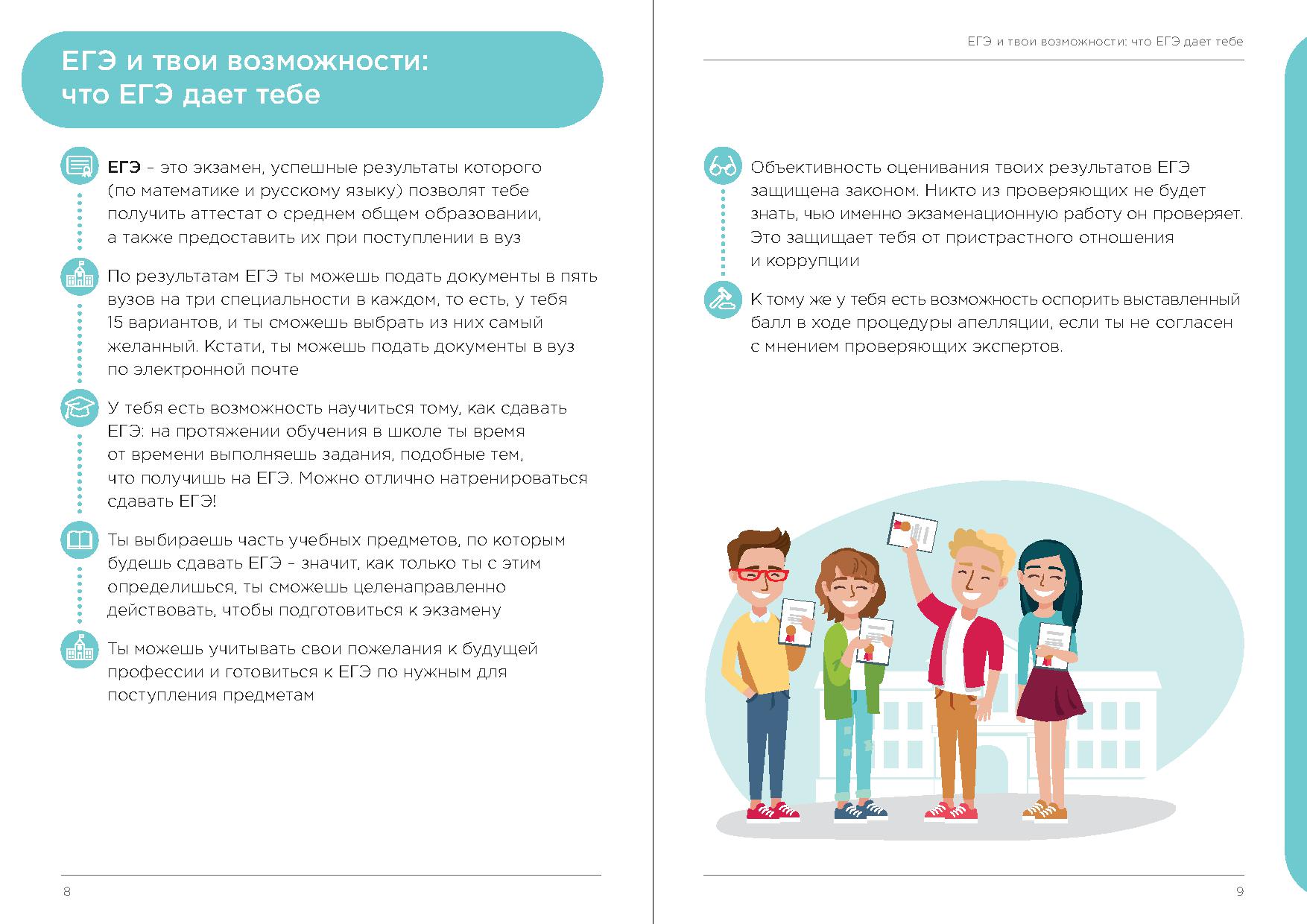 ЕГЭ и твои возможности: что ЕГЭ дает тебе

ЕГЭ – это экзамен, успешные результаты которого (по математике и русскому языку) позволят тебе получить аттестат о среднем общем образовании, а также предоставить их при поступлении в вуз

По результатам ЕГЭ ты можешь подать документы в пять вузов на три специальности в каждом, то есть, у тебя 15 вариантов, и ты сможешь выбрать из них самый желанный. Кстати, ты можешь подать документы в вуз по электронной почте

У тебя есть возможность научиться тому, как сдавать ЕГЭ: на протяжении обучения в школе ты время от времени выполняешь задания, подобные тем, что получишь на ЕГЭ. Можно отлично натренироваться сдавать ЕГЭ!

Ты выбираешь часть учебных предметов, по которым будешь сдавать ЕГЭ – значит, как только ты с этим определишься, ты сможешь целенаправленно действовать, чтобы подготовиться к экзамену

Ты можешь учитывать свои пожелания к будущей профессии и готовиться к ЕГЭ по нужным для поступления предметам

8

ЕГЭ и твои возможности: что ЕГЭ дает тебе

Объективность оценивания твоих результатов ЕГЭ защищена законом. Никто из проверяющих не будет знать, чью именно экзаменационную работу он проверяет. Это защищает тебя от пристрастного отношения и коррупции

К тому же у тебя есть возможность оспорить выставленный балл в ходе процедуры апелляции, если ты не согласен с мнением проверяющих экспертов.

9